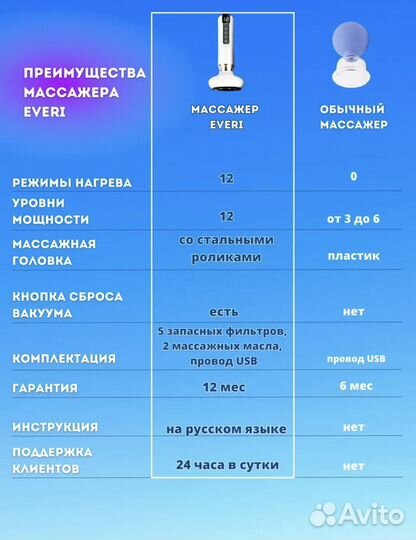 | ПРЕИМУЩЕСТВА МАССАЖЕРА EVERI | МАССАЖЕР EVERI | ОБЫЧНЫЙ МАССАЖЕР |
|---|---|---|
| РЕЖИМЫ НАГРЕВА | 12 | 0 |
| УРОВНИ МОЩНОСТИ | 12 | от 3 до 6 |
| МАССАЖНАЯ ГОЛОВКА | со стальными роликами | пластик |
| КНОПКА СБРОСА ВАКУУМА | есть | нет |
| КОМПЛЕКТАЦИЯ | 5 запасных фильтров, 2 массажных масла, провод USB | провод USB |
| ГАРАНТИЯ | 12 мес | 6 мес |
| ИНСТРУКЦИЯ | на русском языке | нет |
| ПОДДЕРЖКА КЛИЕНТОВ | 24 часа в сутки | нет |

Avito